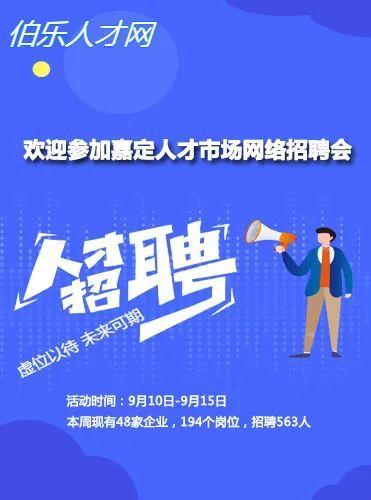 伯乐人才网

欢迎参加嘉定人才市场网络招聘会

人才招聘

虚位以待 未来可期

活动时间：9月10日-9月15日
本周现有48家企业，194个岗位，招聘563人